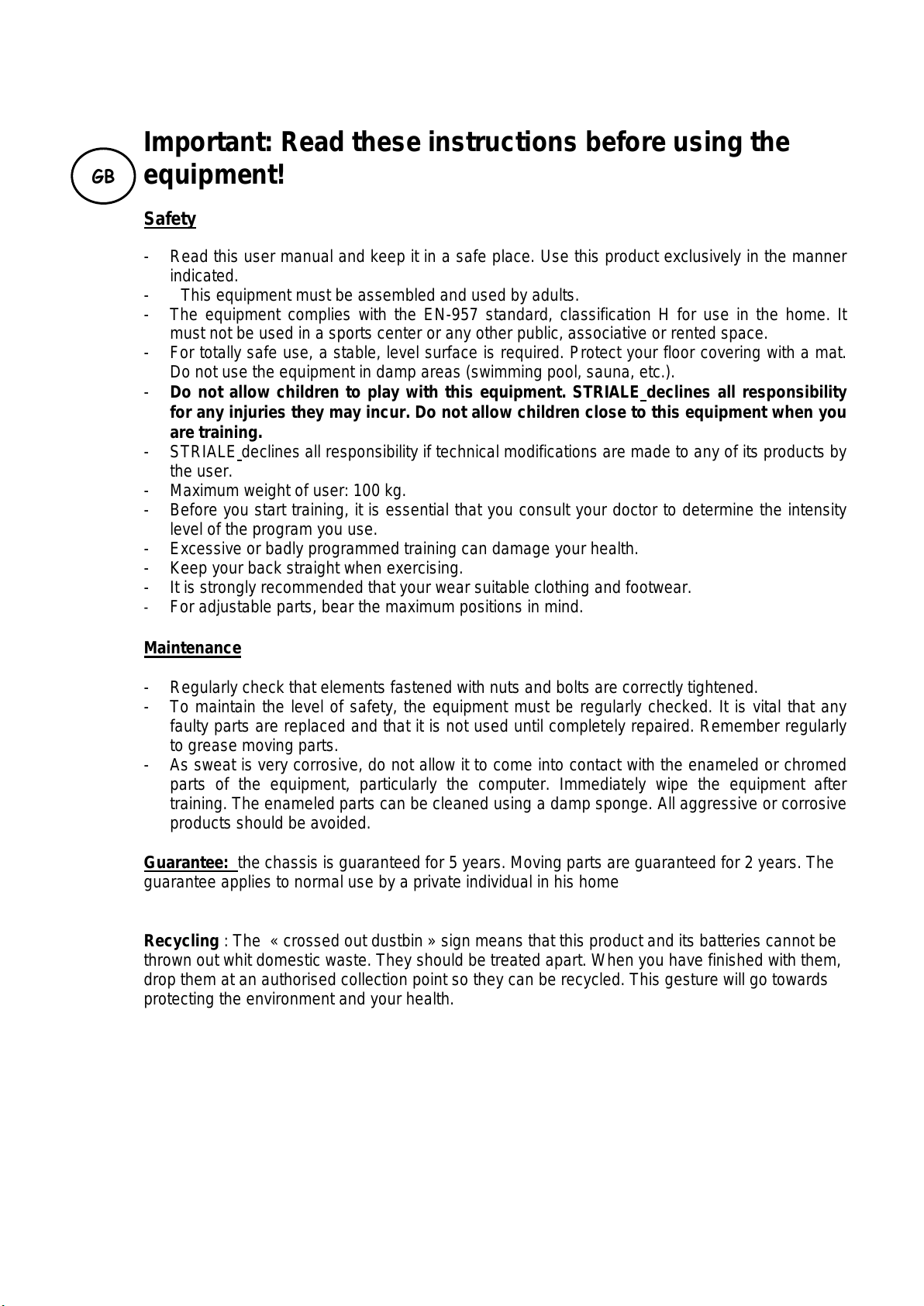 GB

Important: Read these instructions before using the equipment!

Safety

- Read this user manual and keep it in a safe place. Use this product exclusively in the manner indicated.
- This equipment must be assembled and used by adults.
- The equipment complies with the EN-957 standard, classification H for use in the home. It must not be used in a sports center or any other public, associative or rented space.
- For totally safe use, a stable, level surface is required. Protect your floor covering with a mat. Do not use the equipment in damp areas (swimming pool, sauna, etc.).
- Do not allow children to play with this equipment. STRIALE declines all responsibility for any injuries they may incur. Do not allow children close to this equipment when you are training.
- STRIALE declines all responsibility if technical modifications are made to any of its products by the user.
- Maximum weight of user: 100 kg.
- Before you start training, it is essential that you consult your doctor to determine the intensity level of the program you use.
- Excessive or badly programmed training can damage your health.
- Keep your back straight when exercising.
- It is strongly recommended that your wear suitable clothing and footwear.
- For adjustable parts, bear the maximum positions in mind.

Maintenance

- Regularly check that elements fastened with nuts and bolts are correctly tightened.
- To maintain the level of safety, the equipment must be regularly checked. It is vital that any faulty parts are replaced and that it is not used until completely repaired. Remember regularly to grease moving parts.
- As sweat is very corrosive, do not allow it to come into contact with the enameled or chromed parts of the equipment, particularly the computer. Immediately wipe the equipment after training. The enameled parts can be cleaned using a damp sponge. All aggressive or corrosive products should be avoided.

Guarantee: the chassis is guaranteed for 5 years. Moving parts are guaranteed for 2 years. The guarantee applies to normal use by a private individual in his home

Recycling : The « crossed out dustbin » sign means that this product and its batteries cannot be thrown out whit domestic waste. They should be treated apart. When you have finished with them, drop them at an authorised collection point so they can be recycled. This gesture will go towards protecting the environment and your health.